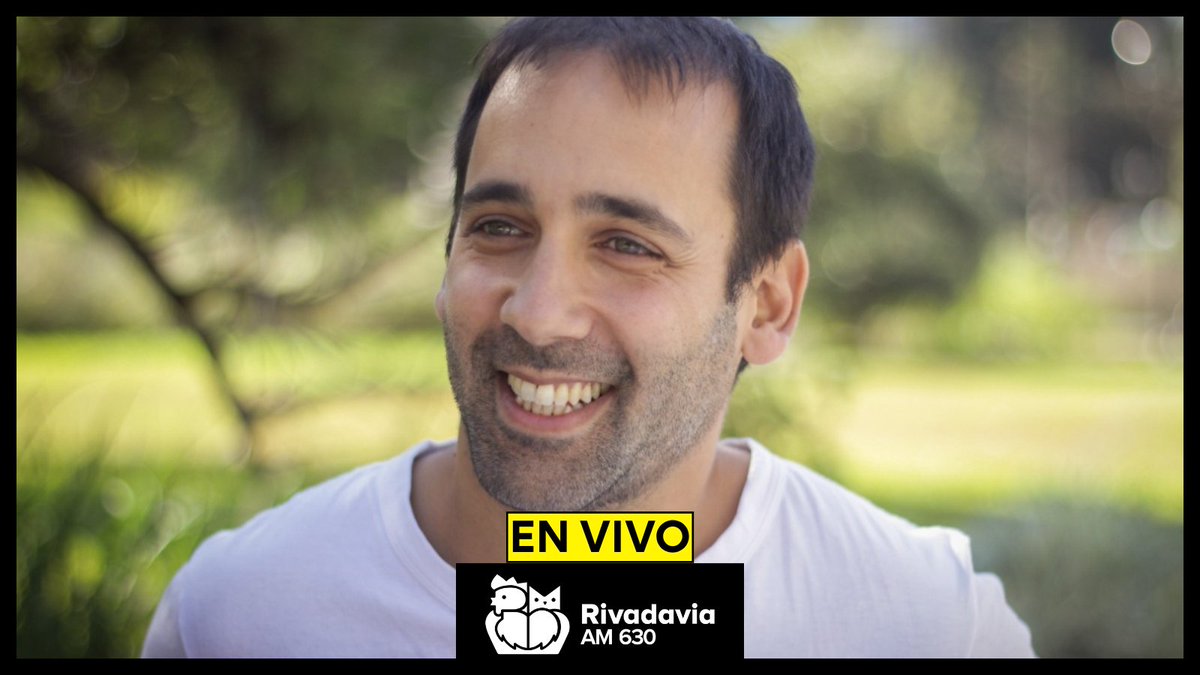 EN VIVO

Rivadavia
AM 630